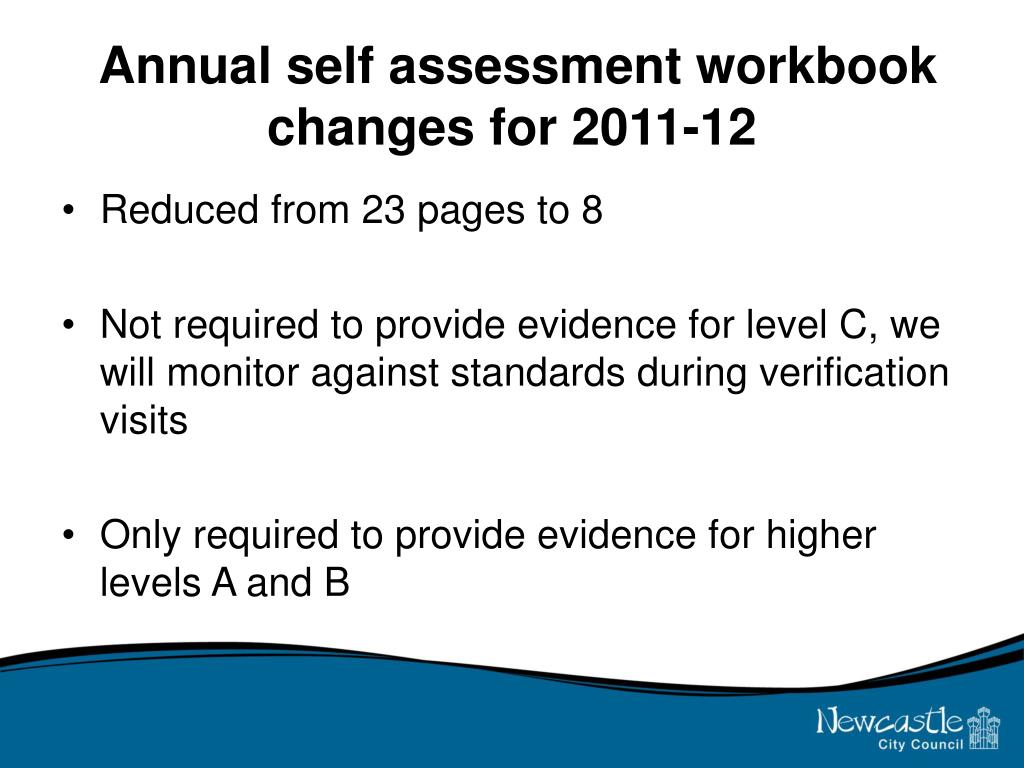 Annual self assessment workbook changes for 2011-12

• Reduced from 23 pages to 8

• Not required to provide evidence for level C, we will monitor against standards during verification visits

• Only required to provide evidence for higher levels A and B

Newcastle
City Council